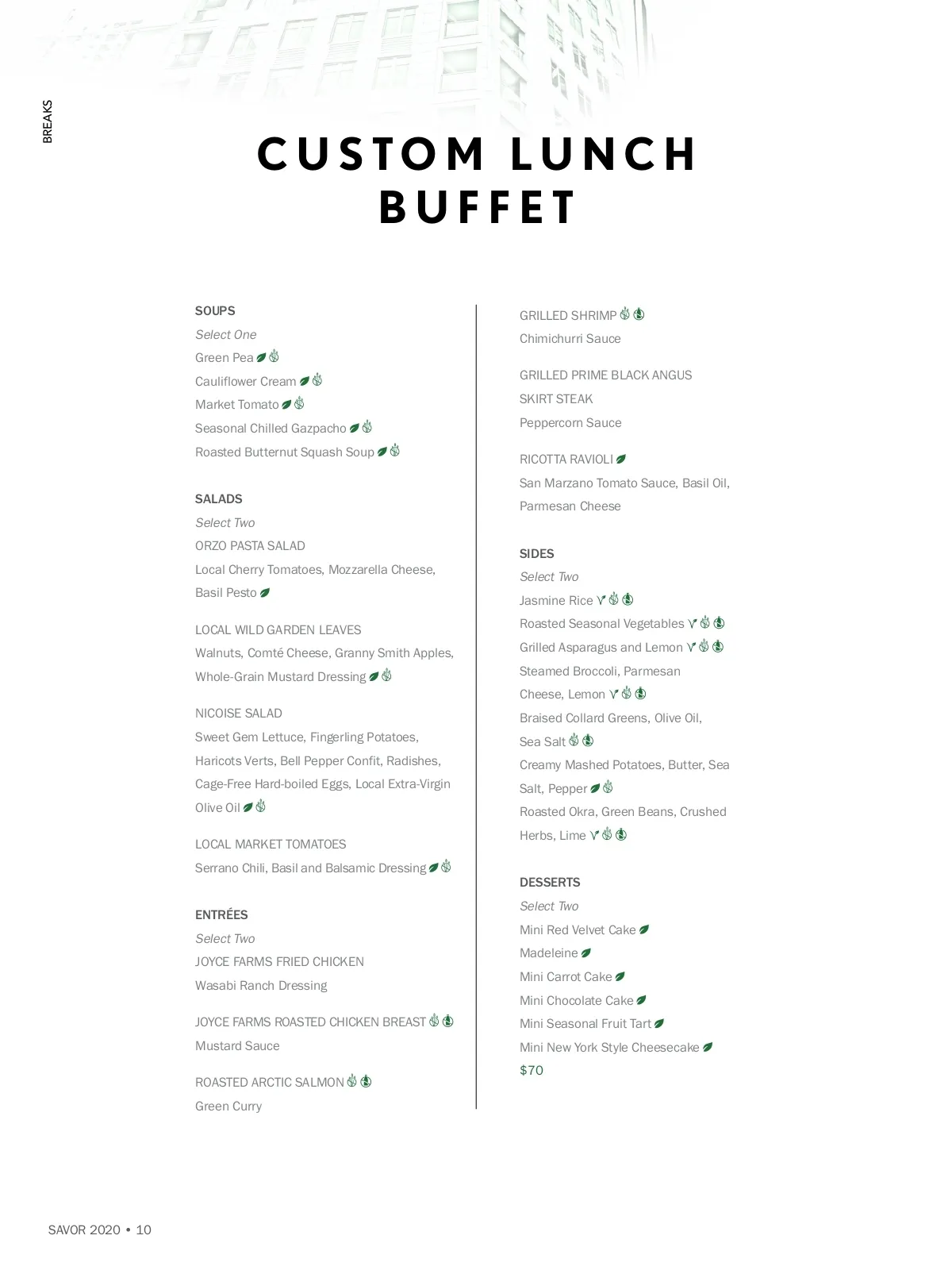 BREAKS

CUSTOM LUNCH BUFFET

SOUPS
Select One
Green Pea
Cauliflower Cream
Market Tomato
Seasonal Chilled Gazpacho
Roasted Butternut Squash Soup

SALADS
Select Two
ORZO PASTA SALAD
Local Cherry Tomatoes, Mozzarella Cheese, Basil Pesto

LOCAL WILD GARDEN LEAVES
Walnuts, Comté Cheese, Granny Smith Apples, Whole-Grain Mustard Dressing

NICOISE SALAD
Sweet Gem Lettuce, Fingerling Potatoes, Haricots Verts, Bell Pepper Confit, Radishes, Cage-Free Hard-boiled Eggs, Local Extra-Virgin Olive Oil

LOCAL MARKET TOMATOES
Serrano Chili, Basil and Balsamic Dressing

ENTRÉES
Select Two
JOYCE FARMS FRIED CHICKEN
Wasabi Ranch Dressing

JOYCE FARMS ROASTED CHICKEN BREAST
Mustard Sauce

ROASTED ARCTIC SALMON
Green Curry

GRILLED SHRIMP
Chimichurri Sauce

GRILLED PRIME BLACK ANGUS SKIRT STEAK
Peppercorn Sauce

RICOTTA RAVIOLI
San Marzano Tomato Sauce, Basil Oil, Parmesan Cheese

SIDES
Select Two
Jasmine Rice
Roasted Seasonal Vegetables
Grilled Asparagus and Lemon
Steamed Broccoli, Parmesan Cheese, Lemon
Braised Collard Greens, Olive Oil, Sea Salt
Creamy Mashed Potatoes, Butter, Sea Salt, Pepper
Roasted Okra, Green Beans, Crushed Herbs, Lime

DESSERTS
Select Two
Mini Red Velvet Cake
Madeleine
Mini Carrot Cake
Mini Chocolate Cake
Mini Seasonal Fruit Tart
Mini New York Style Cheesecake
$70

SAVOR 2020 • 10